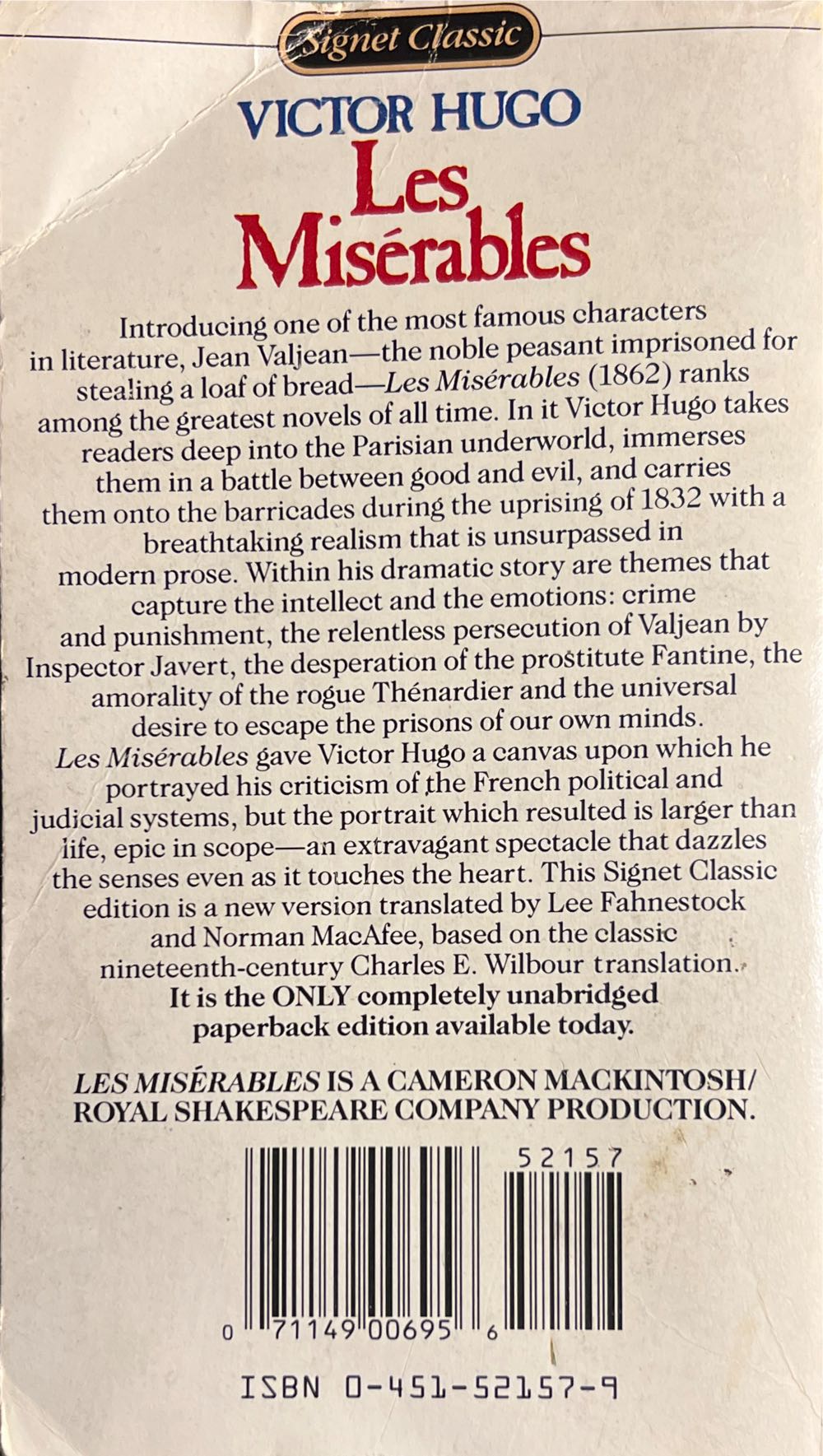 Signet Classic

VICTOR HUGO

Les Misérables

Introducing one of the most famous characters in literature, Jean Valjean—the noble peasant imprisoned for stealing a loaf of bread—Les Misérables (1862) ranks among the greatest novels of all time. In it Victor Hugo takes readers deep into the Parisian underworld, immerses them in a battle between good and evil, and carries them onto the barricades during the uprising of 1832 with a breathtaking realism that is unsurpassed in modern prose. Within his dramatic story are themes that capture the intellect and the emotions: crime and punishment, the relentless persecution of Valjean by Inspector Javert, the desperation of the prostitute Fantine, the amorality of the rogue Thénardier and the universal desire to escape the prisons of our own minds. Les Misérables gave Victor Hugo a canvas upon which he portrayed his criticism of the French political and judicial systems, but the portrait which resulted is larger than life, epic in scope—an extravagant spectacle that dazzles the senses even as it touches the heart. This Signet Classic edition is a new version translated by Lee Fahnestock and Norman MacAfee, based on the classic nineteenth-century Charles E. Wilbour translation. It is the ONLY completely unabridged paperback edition available today.

LES MISÉRABLES IS A CAMERON MACKINTOSH/ ROYAL SHAKESPEARE COMPANY PRODUCTION.

52157

0 71149 00695 6

ISBN 0-451-52157-9